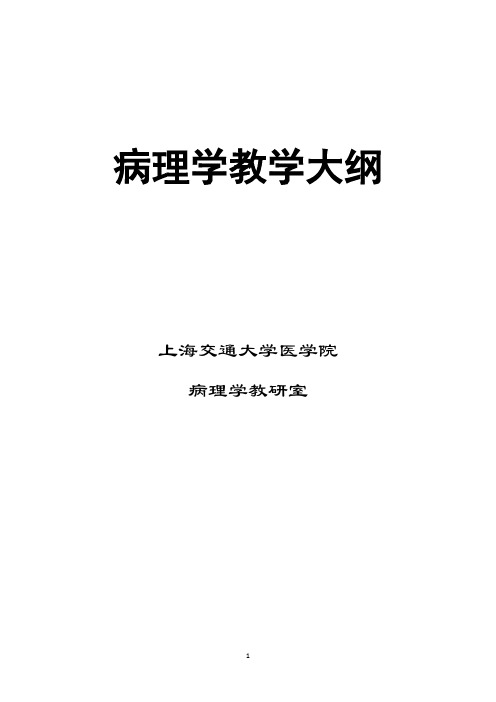 病理学教学大纲

上海交通大学医学院

病理学教研室

1